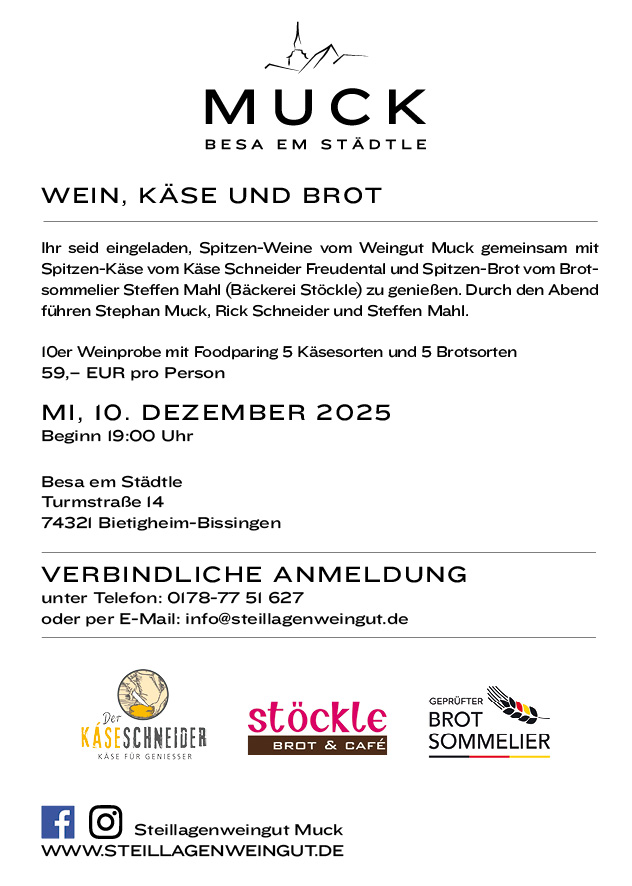 MUCK
BESA EM STÄDTLE

WEIN, KÄSE UND BROT

Ihr seid eingeladen, Spitzen-Weine vom Weingut Muck gemeinsam mit Spitzen-Käse vom Käse Schneider Freudental und Spitzen-Brot vom Brotsommelier Steffen Mahl (Bäckerei Stöckle) zu genießen. Durch den Abend führen Stephan Muck, Rick Schneider und Steffen Mahl.

10er Weinprobe mit Foodparing 5 Käsesorten und 5 Brotsorten
59,– EUR pro Person

MI, 10. DEZEMBER 2025
Beginn 19:00 Uhr

Besa em Städtle
Turmstraße 14
74321 Bietigheim-Bissingen

VERBINDLICHE ANMELDUNG
unter Telefon: 0178-77 51 627
oder per E-Mail: info@steillagenweingut.de

Der KÄSESCHNEIDER
KÄSE FÜR GENIESSER

stöckle
BROT & CAFÉ

GEPRÜFTER
BROT
SOMMELIER

Steillagenweingut Muck
WWW.STEILLAGENWEINGUT.DE